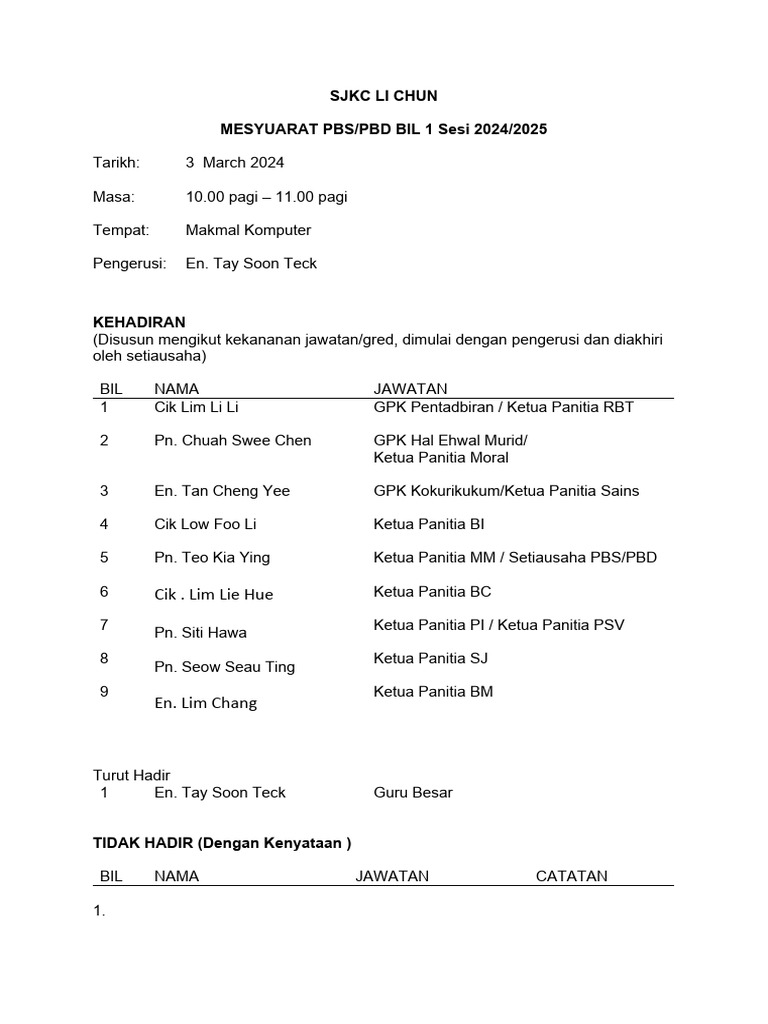 SJKC LI CHUN

MESYUARAT PBS/PBD BIL 1 Sesi 2024/2025

Tarikh: 3 March 2024

Masa: 10.00 pagi – 11.00 pagi

Tempat: Makmal Komputer

Pengerusi: En. Tay Soon Teck

KEHADIRAN
(Disusun mengikut kekananan jawatan/gred, dimulai dengan pengerusi dan diakhiri oleh setiausaha)

| BIL | NAMA | JAWATAN |
|---|---|---|
| 1 | Cik Lim Li Li | GPK Pentadbiran / Ketua Panitia RBT |
| 2 | Pn. Chuah Swee Chen | GPK Hal Ehwal Murid/ Ketua Panitia Moral |
| 3 | En. Tan Cheng Yee | GPK Kokurikukum/Ketua Panitia Sains |
| 4 | Cik Low Foo Li | Ketua Panitia BI |
| 5 | Pn. Teo Kia Ying | Ketua Panitia MM / Setiausaha PBS/PBD |
| 6 | Cik . Lim Lie Hue | Ketua Panitia BC |
| 7 | Pn. Siti Hawa | Ketua Panitia PI / Ketua Panitia PSV |
| 8 | Pn. Seow Seau Ting | Ketua Panitia SJ |
| 9 | En. Lim Chang | Ketua Panitia BM |

Turut Hadir
| 1 | En. Tay Soon Teck | Guru Besar |
|---|---|---|

TIDAK HADIR (Dengan Kenyataan )

| BIL | NAMA | JAWATAN | CATATAN |
|---|---|---|---|

1.